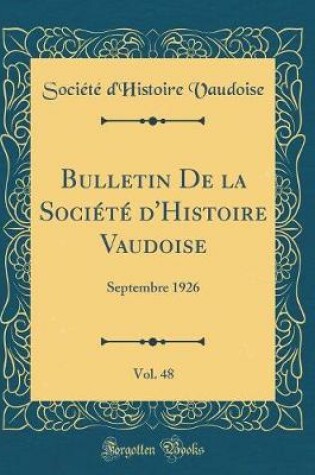 Société d'Histoire Vaudoise

Bulletin De la Société d'Histoire Vaudoise

Septembre 1926

Vol. 48

Forgotten Books